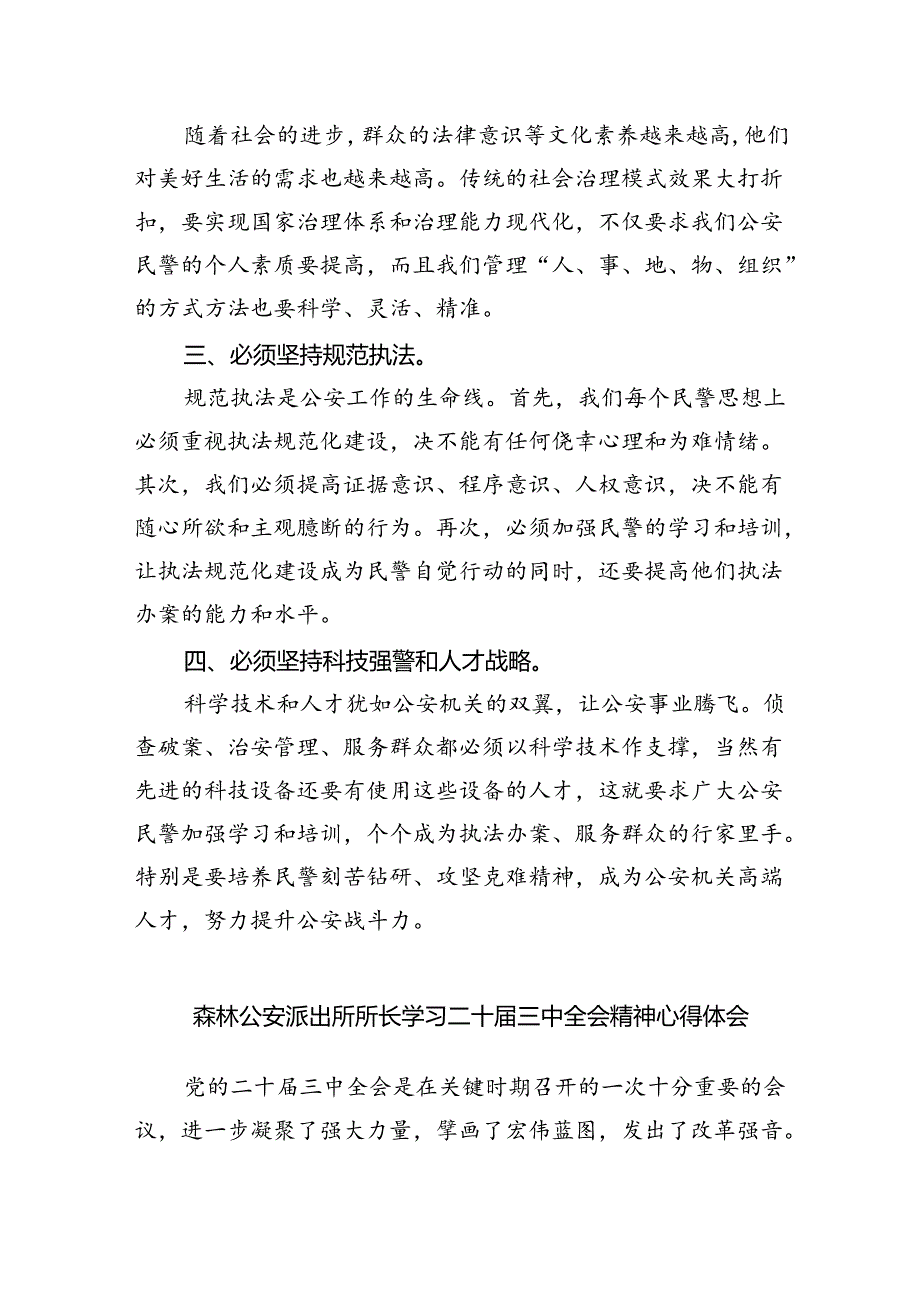 随着社会的进步，群众的法律意识等文化素养越来越高，他们对美好生活的需求也越来越高。传统的社会治理模式效果大打折扣，要实现国家治理体系和治理能力现代化，不仅要求我们公安民警的个人素质要提高，而且我们管理“人、事、地、物、组织”的方式方法也要科学、灵活、精准。

三、必须坚持规范执法。

规范执法是公安工作的生命线。首先，我们每个民警思想上必须重视执法规范化建设，决不能有任何侥幸心理和为难情绪。其次，我们必须提高证据意识、程序意识、人权意识，决不能有随心所欲和主观臆断的行为。再次，必须加强民警的学习和培训，让执法规范化建设成为民警自觉行动的同时，还要提高他们执法办案的能力和水平。

四、必须坚持科技强警和人才战略。

科学技术和人才犹如公安机关的双翼，让公安事业腾飞。侦查破案、治安管理、服务群众都必须以科学技术作支撑，当然有先进的科技设备还要有使用这些设备的人才，这就要求广大公安民警加强学习和培训，个个成为执法办案、服务群众的行家里手。特别是要培养民警刻苦钻研、攻坚克难精神，成为公安机关高端人才，努力提升公安战斗力。

森林公安派出所所长学习二十届三中全会精神心得体会

党的二十届三中全会是在关键时期召开的一次十分重要的会议，进一步凝聚了强大力量，擘画了宏伟蓝图，发出了改革强音。